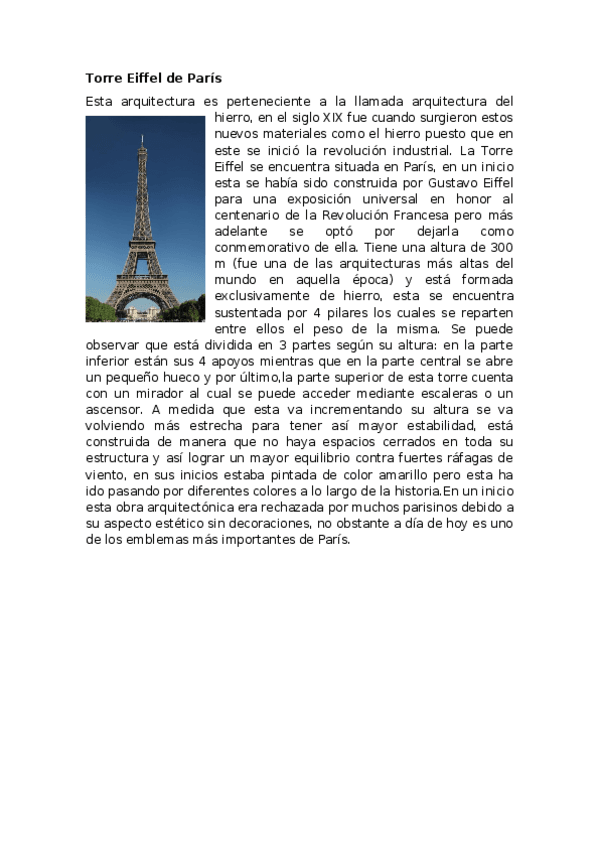 Torre Eiffel de París

Esta arquitectura es perteneciente a la llamada arquitectura del hierro, en el siglo XIX fue cuando surgieron estos nuevos materiales como el hierro puesto que en este se inició la revolución industrial. La Torre Eiffel se encuentra situada en París, en un inicio esta se había sido construida por Gustavo Eiffel para una exposición universal en honor al centenario de la Revolución Francesa pero más adelante se optó por dejarla como conmemorativo de ella. Tiene una altura de 300 m (fue una de las arquitecturas más altas del mundo en aquella época) y está formada exclusivamente de hierro, esta se encuentra sustentada por 4 pilares los cuales se reparten entre ellos el peso de la misma. Se puede observar que está dividida en 3 partes según su altura: en la parte inferior están sus 4 apoyos mientras que en la parte central se abre un pequeño hueco y por último,la parte superior de esta torre cuenta con un mirador al cual se puede acceder mediante escaleras o un ascensor. A medida que esta va incrementando su altura se va volviendo más estrecha para tener así mayor estabilidad, está construida de manera que no haya espacios cerrados en toda su estructura y así lograr un mayor equilibrio contra fuertes ráfagas de viento, en sus inicios estaba pintada de color amarillo pero esta ha ido pasando por diferentes colores a lo largo de la historia.En un inicio esta obra arquitectónica era rechazada por muchos parisinos debido a su aspecto estético sin decoraciones, no obstante a día de hoy es uno de los emblemas más importantes de París.